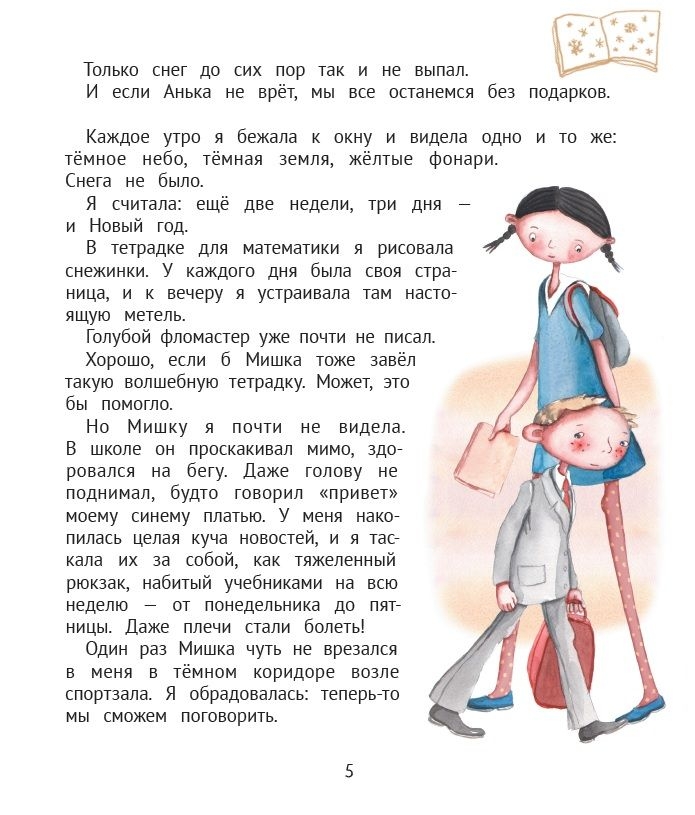 Только снег до сих пор так и не выпал.
И если Анька не врёт, мы все останемся без подарков.

Каждое утро я бежала к окну и видела одно и то же: тёмное небо, тёмная земля, жёлтые фонари. Снега не было.

Я считала: ещё две недели, три дня — и Новый год.

В тетрадке для математики я рисовала снежинки. У каждого дня была своя страница, и к вечеру я устраивала там настоящую метель.

Голубой фломастер уже почти не писал.

Хорошо, если б Мишка тоже завёл такую волшебную тетрадку. Может, это бы помогло.

Но Мишку я почти не видела. В школе он проскакивал мимо, здоровался на бегу. Даже голову не поднимал, будто говорил «привет» моему синему платью. У меня накопилась целая куча новостей, и я таскала их за собой, как тяжеленный рюкзак, набитый учебниками на всю неделю — от понедельника до пятницы. Даже плечи стали болеть!

Один раз Мишка чуть не врезался в меня в тёмном коридоре возле спортзала. Я обрадовалась: теперь-то мы сможем поговорить.

5